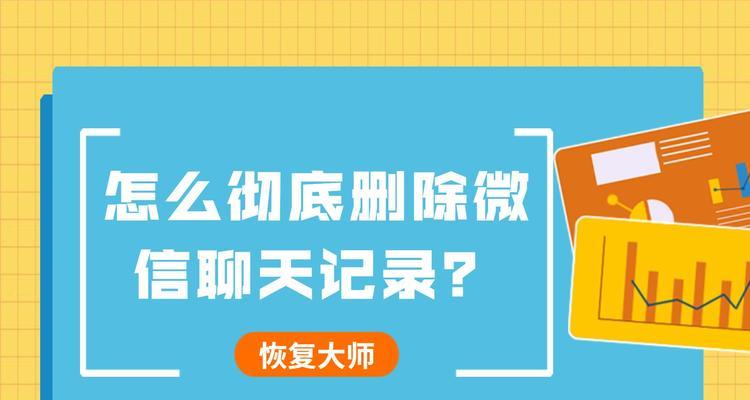 怎么彻底删除微信聊天记录？

恢复大师